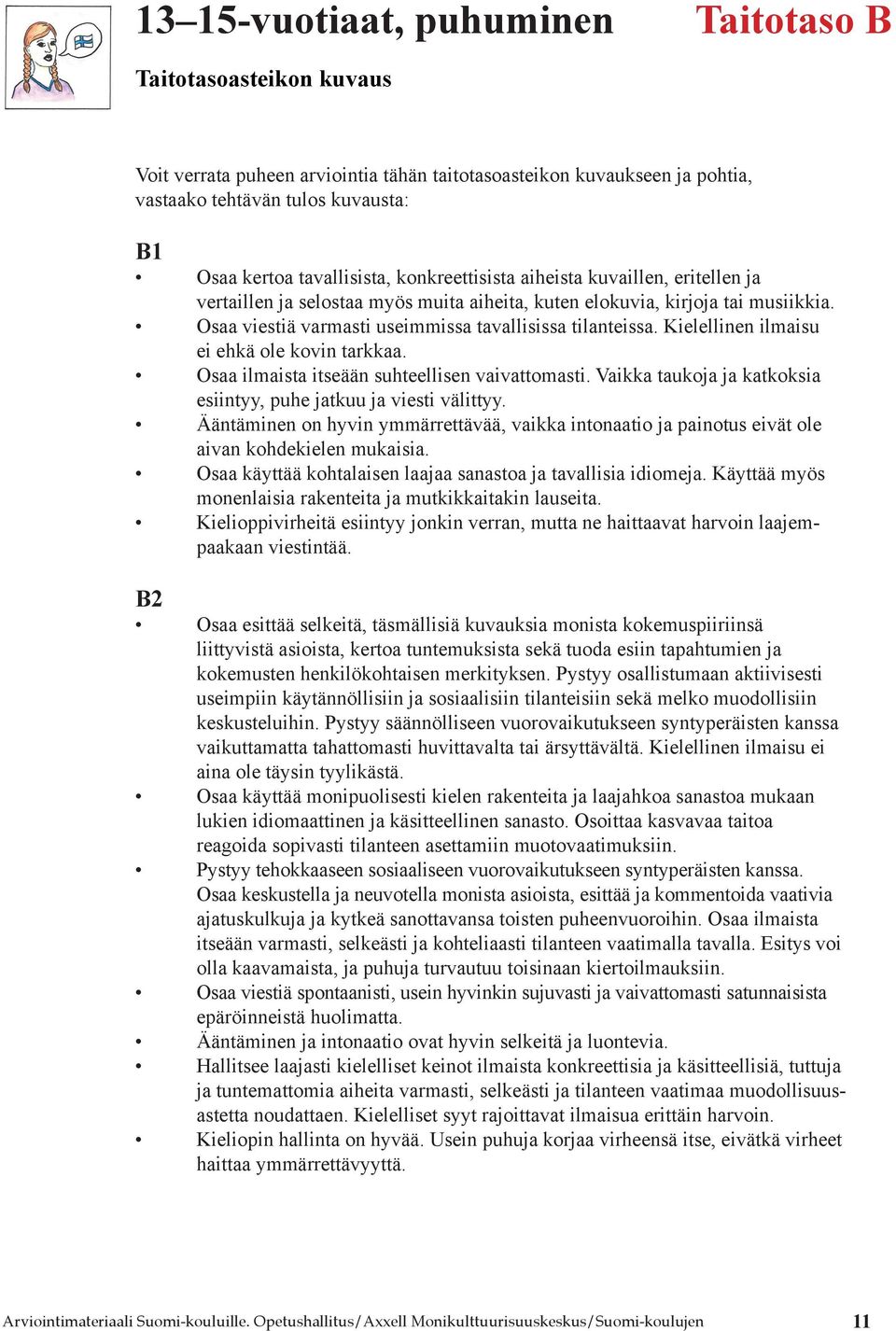 13–15-vuotiaat, puhuminen

Taitotaso B

Taitotasoasteikon kuvaus

Voit verrata puheen arviointia tähän taitotasoasteikon kuvaukseen ja pohtia, vastaako tehtävän tulos kuvausta:

B1
• Osaa kertoa tavallisista, konkreettisista aiheista kuvaillen, eritellen ja vertaillen ja selostaa myös muita aiheita, kuten elokuvia, kirjoja tai musiikkia.
• Osaa viestiä varmasti useimmissa tavallisissa tilanteissa. Kielellinen ilmaisu ei ehkä ole kovin tarkkaa.
• Osaa ilmaista itseään suhteellisen vaivattomasti. Vaikka taukoja ja katkoksia esiintyy, puhe jatkuu ja viesti välittyy.
• Ääntäminen on hyvin ymmärrettävää, vaikka intonaatio ja painotus eivät ole aivan kohdekielen mukaisia.
• Osaa käyttää kohtalaisen laajaa sanastoa ja tavallisia idiomeja. Käyttää myös monenlaisia rakenteita ja mutkikkaitakin lauseita.
• Kielioppivirheitä esiintyy jonkin verran, mutta ne haittaavat harvoin laajempaakaan viestintää.

B2
• Osaa esittää selkeitä, täsmällisiä kuvauksia monista kokemuspiiriinsä liittyvistä asioista, kertoa tuntemuksista sekä tuoda esiin tapahtumien ja kokemusten henkilökohtaisen merkityksen. Pystyy osallistumaan aktiivisesti useimpiin käytännöllisiin ja sosiaalisiin tilanteisiin sekä melko muodollisiin keskusteluihin. Pystyy säännölliseen vuorovaikutukseen syntyperäisten kanssa vaikuttamatta tahattomasti huvittavalta tai ärsyttävältä. Kielellinen ilmaisu ei aina ole täysin tyylikästä.
• Osaa käyttää monipuolisesti kielen rakenteita ja laajahkoa sanastoa mukaan lukien idiomaattinen ja käsitteellinen sanasto. Osoittaa kasvavaa taitoa reagoida sopivasti tilanteen asettamiin muotovaatimuksiin.
• Pystyy tehokkaaseen sosiaaliseen vuorovaikutukseen syntyperäisten kanssa. Osaa keskustella ja neuvotella monista asioista, esittää ja kommentoida vaativia ajatuskulkuja ja kytkeä sanottavansa toisten puheenvuoroihin. Osaa ilmaista itseään varmasti, selkeästi ja kohteliaasti tilanteen vaatimalla tavalla. Esitys voi olla kaavamaista, ja puhuja turvautuu toisinaan kiertoilmauksiin.
• Osaa viestiä spontaanisti, usein hyvinkin sujuvasti ja vaivattomasti satunnaisista epäröinneistä huolimatta.
• Ääntäminen ja intonaatio ovat hyvin selkeitä ja luontevia.
• Hallitsee laajasti kielelliset keinot ilmaista konkreettisia ja käsitteellisiä, tuttuja ja tuntemattomia aiheita varmasti, selkeästi ja tilanteen vaatimaa muodollisuusastetta noudattaen. Kielelliset syyt rajoittavat ilmaisua erittäin harvoin.
• Kieliopin hallinta on hyvää. Usein puhuja korjaa virheensä itse, eivätkä virheet haittaa ymmärrettävyyttä.

Arviointimateriaali Suomi-kouluille. Opetushallitus/Axxell Monikulttuurisuuskeskus/Suomi-koulujen 11